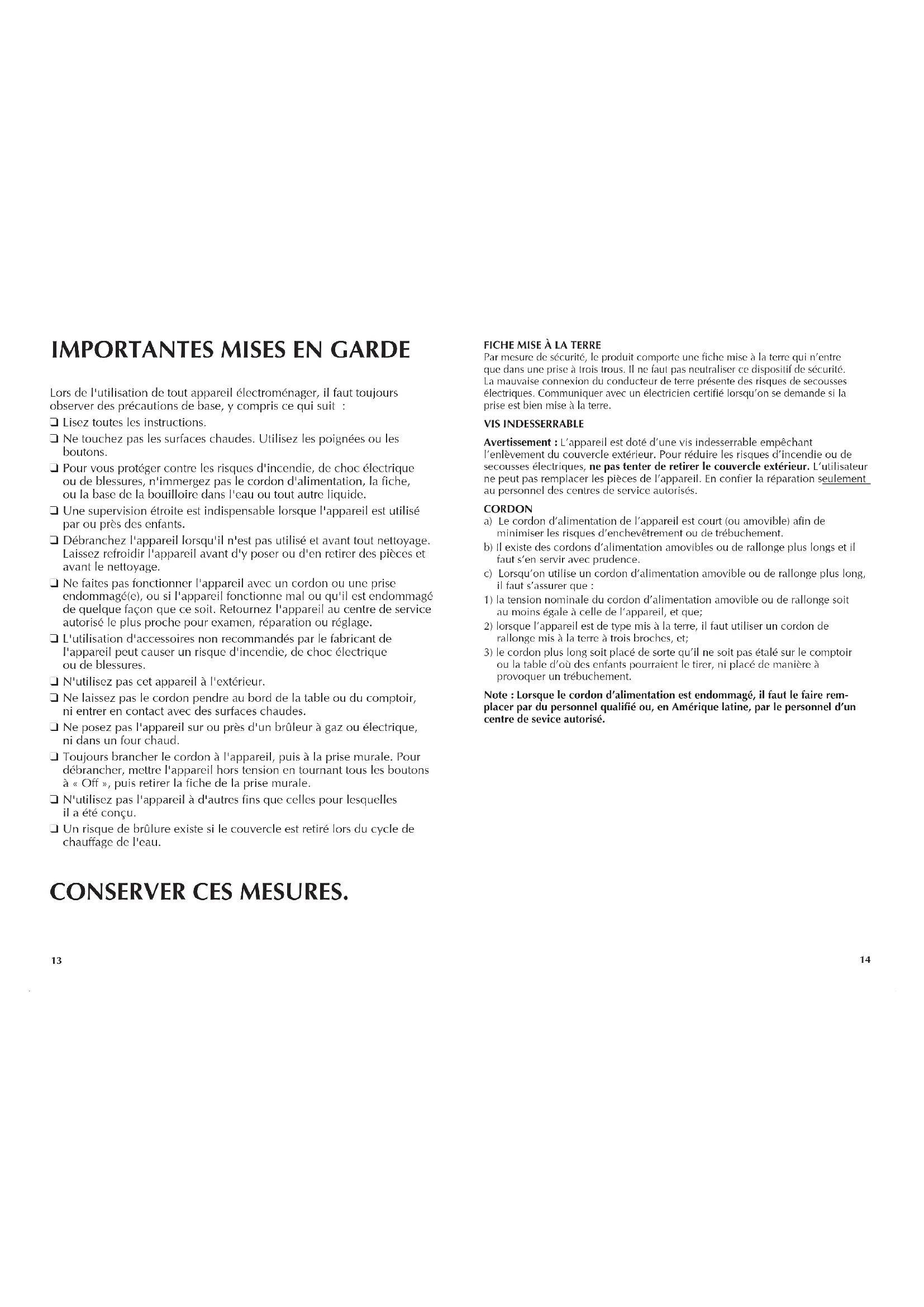 IMPORTANTES MISES EN GARDE

Lors de l'utilisation de tout appareil électroménager, il faut toujours observer des précautions de base, y compris ce qui suit :

❑ Lisez toutes les instructions.

❑ Ne touchez pas les surfaces chaudes. Utilisez les poignées ou les boutons.

❑ Pour vous protéger contre les risques d'incendie, de choc électrique ou de blessures, n'immergez pas le cordon d'alimentation, la fiche, ou la base de la bouilloire dans l'eau ou tout autre liquide.

❑ Une supervision étroite est indispensable lorsque l'appareil est utilisé par ou près des enfants.

❑ Débranchez l'appareil lorsqu'il n'est pas utilisé et avant tout nettoyage. Laissez refroidir l'appareil avant d'y poser ou d'en retirer des pièces et avant le nettoyage.

❑ Ne faites pas fonctionner l'appareil avec un cordon ou une prise endommagé(e), ou si l'appareil fonctionne mal ou qu'il est endommagé de quelque façon que ce soit. Retournez l'appareil au centre de service autorisé le plus proche pour examen, réparation ou réglage.

❑ L'utilisation d'accessoires non recommandés par le fabricant de l'appareil peut causer un risque d'incendie, de choc électrique ou de blessures.

❑ N'utilisez pas cet appareil à l'extérieur.

❑ Ne laissez pas le cordon pendre au bord de la table ou du comptoir, ni entrer en contact avec des surfaces chaudes.

❑ Ne posez pas l'appareil sur ou près d'un brûleur à gaz ou électrique, ni dans un four chaud.

❑ Toujours brancher le cordon à l'appareil, puis à la prise murale. Pour débrancher, mettre l'appareil hors tension en tournant tous les boutons à « Off », puis retirer la fiche de la prise murale.

❑ N'utilisez pas l'appareil à d'autres fins que celles pour lesquelles il a été conçu.

❑ Un risque de brûlure existe si le couvercle est retiré lors du cycle de chauffage de l'eau.

CONSERVER CES MESURES.

13

FICHE MISE À LA TERRE
Par mesure de sécurité, le produit comporte une fiche mise à la terre qui n'entre que dans une prise à trois trous. Il ne faut pas neutraliser ce dispositif de sécurité. La mauvaise connexion du conducteur de terre présente des risques de secousses électriques. Communiquer avec un électricien certifié lorsqu'on se demande si la prise est bien mise à la terre.

VIS INDESSERRABLE
Avertissement : L'appareil est doté d'une vis indesserrable empêchant l'enlèvement du couvercle extérieur. Pour réduire les risques d'incendie ou de secousses électriques, ne pas tenter de retirer le couvercle extérieur. L'utilisateur ne peut pas remplacer les pièces de l'appareil. En confier la réparation seulement au personnel des centres de service autorisés.

CORDON
a) Le cordon d'alimentation de l'appareil est court (ou amovible) afin de minimiser les risques d'enchevêtrement ou de trébuchement.
b) Il existe des cordons d'alimentation amovibles ou de rallonge plus longs et il faut s'en servir avec prudence.
c) Lorsqu'on utilise un cordon d'alimentation amovible ou de rallonge plus long, il faut s'assurer que :
1) la tension nominale du cordon d'alimentation amovible ou de rallonge soit au moins égale à celle de l'appareil, et que;
2) lorsque l'appareil est de type mis à la terre, il faut utiliser un cordon de rallonge mis à la terre à trois broches, et;
3) le cordon plus long soit placé de sorte qu'il ne soit pas étalé sur le comptoir ou la table d'où des enfants pourraient le tirer, ni placé de manière à provoquer un trébuchement.

Note : Lorsque le cordon d'alimentation est endommagé, il faut le faire remplacer par du personnel qualifié ou, en Amérique latine, par le personnel d'un centre de sevice autorisé.

14